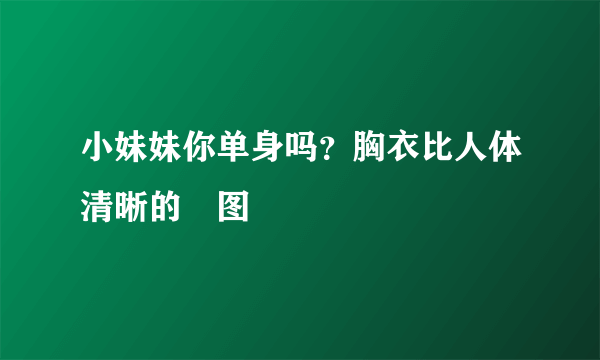 小妹妹你单身吗？胸衣比人体清晰的　图